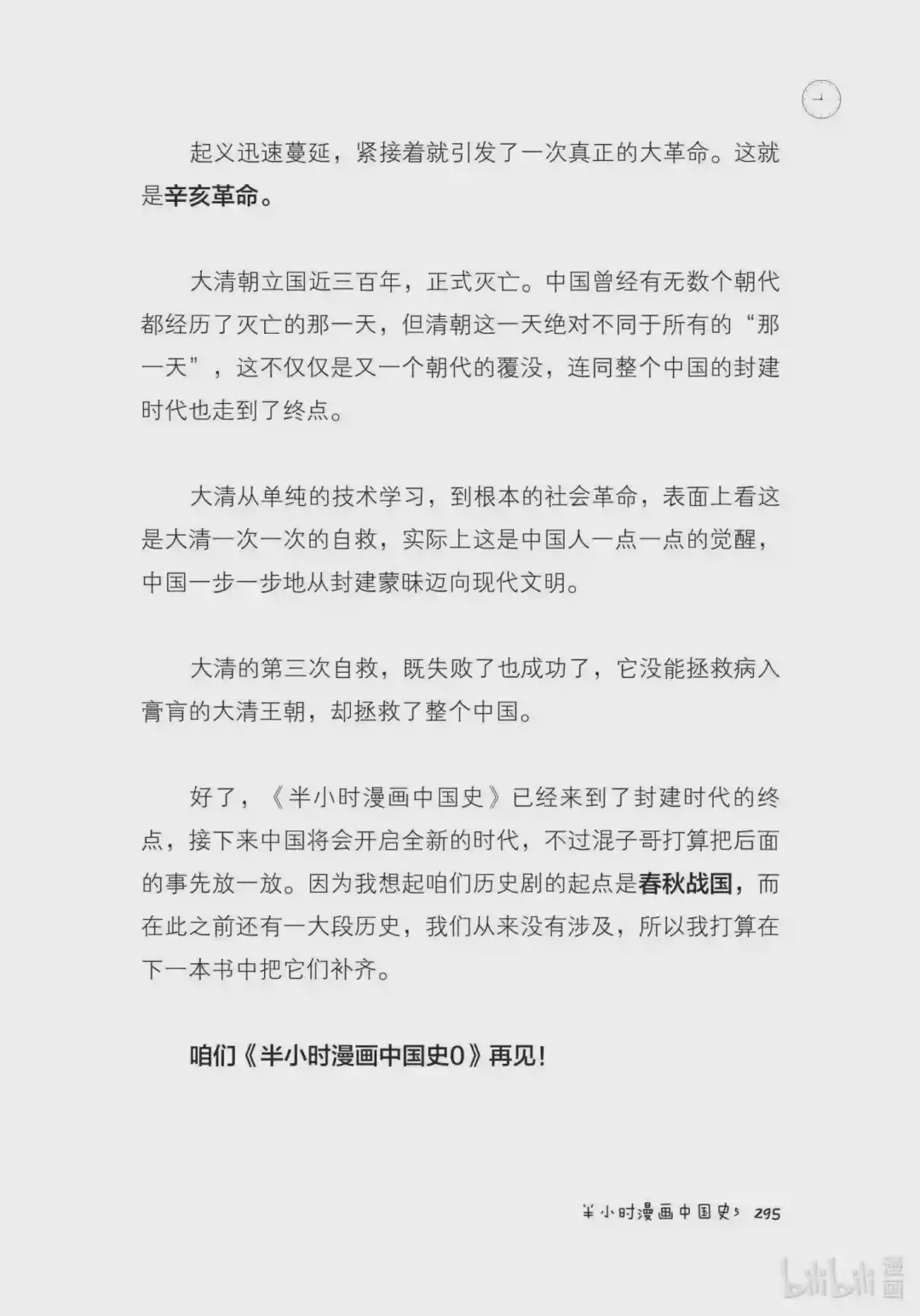 起义迅速蔓延，紧接着就引发了一次真正的大革命。这就是辛亥革命。

大清朝立国近三百年，正式灭亡。中国曾经有无数个朝代都经历了灭亡的那一天，但清朝这一天绝对不同于所有的“那一天”，这不仅仅是又一个朝代的覆没，连同整个中国的封建时代也走到了终点。

大清从单纯的技术学习，到根本的社会革命，表面上看这是大清一次一次的自救，实际上这是中国人一点一点的觉醒，中国一步一步地从封建蒙昧迈向现代文明。

大清的第三次自救，既失败了也成功了，它没能拯救病入膏肓的大清王朝，却拯救了整个中国。

好了，《半小时漫画中国史》已经来到了封建时代的终点，接下来中国将会开启全新的时代，不过混子哥打算把后面的事先放一放。因为我想起咱们历史剧的起点是春秋战国，而在此之前还有一大段历史，我们从来没有涉及，所以我打算在下一本书中把它们补齐。

咱们《半小时漫画中国史0》再见！

半小时漫画中国史5 295

bilibili 漫画